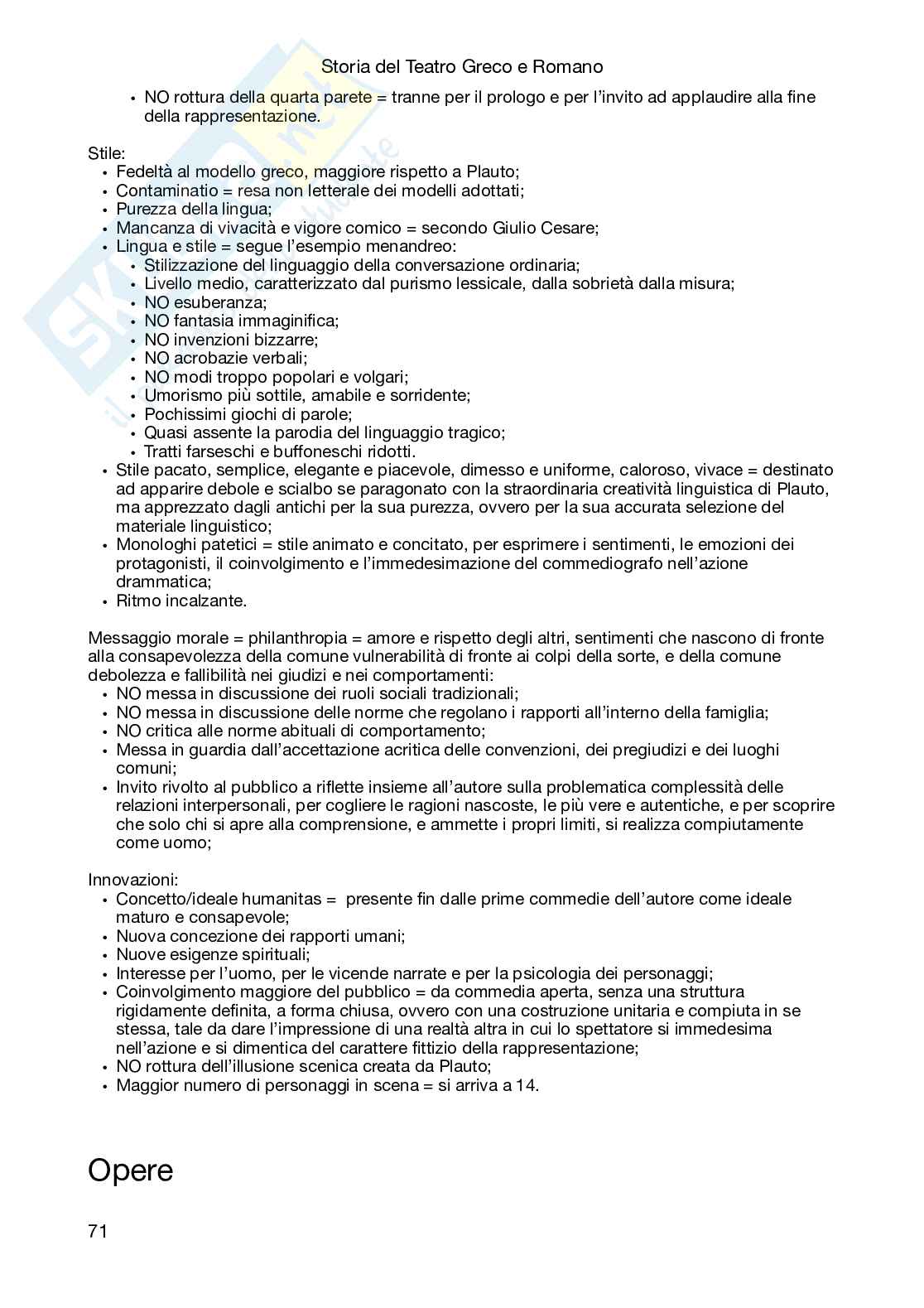 Storia del Teatro Greco e Romano

• NO rottura della quarta parete = tranne per il prologo e per l'invito ad applaudire alla fine della rappresentazione.

Stile:
• Fedeltà al modello greco, maggiore rispetto a Plauto;
• Contaminatio = resa non letterale dei modelli adottati;
• Purezza della lingua;
• Mancanza di vivacità e vigore comico = secondo Giulio Cesare;
• Lingua e stile = segue l'esempio menandreo:
  • Stilizzazione del linguaggio della conversazione ordinaria;
  • Livello medio, caratterizzato dal purismo lessicale, dalla sobrietà dalla misura;
  • NO esuberanza;
  • NO fantasia immaginifica;
  • NO invenzioni bizzarre;
  • NO acrobazie verbali;
  • NO modi troppo popolari e volgari;
  • Umorismo più sottile, amabile e sorridente;
  • Pochissimi giochi di parole;
  • Quasi assente la parodia del linguaggio tragico;
  • Tratti farseschi e buffoneschi ridotti.
• Stile pacato, semplice, elegante e piacevole, dimesso e uniforme, caloroso, vivace = destinato ad apparire debole e scialbo se paragonato con la straordinaria creatività linguistica di Plauto, ma apprezzato dagli antichi per la sua purezza, ovvero per la sua accurata selezione del materiale linguistico;
• Monologhi patetici = stile animato e concitato, per esprimere i sentimenti, le emozioni dei protagonisti, il coinvolgimento e l'immedesimazione del commediografo nell'azione drammatica;
• Ritmo incalzante.

Messaggio morale = philanthropia = amore e rispetto degli altri, sentimenti che nascono di fronte alla consapevolezza della comune vulnerabilità di fronte ai colpi della sorte, e della comune debolezza e fallibilità nei giudizi e nei comportamenti:
• NO messa in discussione dei ruoli sociali tradizionali;
• NO messa in discussione delle norme che regolano i rapporti all'interno della famiglia;
• NO critica alle norme abituali di comportamento;
• Messa in guardia dall'accettazione acritica delle convenzioni, dei pregiudizi e dei luoghi comuni;
• Invito rivolto al pubblico a riflette insieme all'autore sulla problematica complessità delle relazioni interpersonali, per cogliere le ragioni nascoste, le più vere e autentiche, e per scoprire che solo chi si apre alla comprensione, e ammette i propri limiti, si realizza compiutamente come uomo;

Innovazioni:
• Concetto/ideale humanitas = presente fin dalle prime commedie dell'autore come ideale maturo e consapevole;
• Nuova concezione dei rapporti umani;
• Nuove esigenze spirituali;
• Interesse per l'uomo, per le vicende narrate e per la psicologia dei personaggi;
• Coinvolgimento maggiore del pubblico = da commedia aperta, senza una struttura rigidamente definita, a forma chiusa, ovvero con una costruzione unitaria e compiuta in se stessa, tale da dare l'impressione di una realtà altra in cui lo spettatore si immedesima nell'azione e si dimentica del carattere fittizio della rappresentazione;
• NO rottura dell'illusione scenica creata da Plauto;
• Maggior numero di personaggi in scena = si arriva a 14.

Opere

71